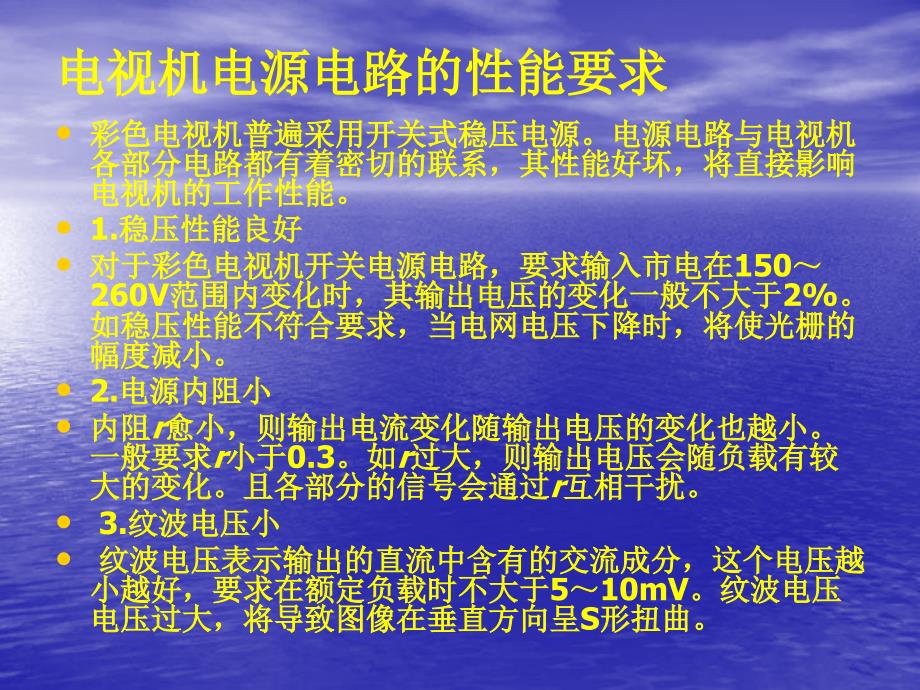 电视机电源电路的性能要求

• 彩色电视机普遍采用开关式稳压电源。电源电路与电视机各部分电路都有着密切的联系，其性能好坏，将直接影响电视机的工作性能。

• 1.稳压性能良好

• 对于彩色电视机开关电源电路，要求输入市电在150～260V范围内变化时，其输出电压的变化一般不大于2%。如稳压性能不符合要求，当电网电压下降时，将使光栅的幅度减小。

• 2.电源内阻小

• 内阻r愈小，则输出电流变化随输出电压的变化也越小。一般要求r小于0.3。如r过大，则输出电压会随负载有较大的变化。且各部分的信号会通过r互相干扰。

• 3.纹波电压小

• 纹波电压表示输出的直流中含有的交流成分，这个电压越小越好，要求在额定负载时不大于5～10mV。纹波电压电压过大，将导致图像在垂直方向呈S形扭曲。